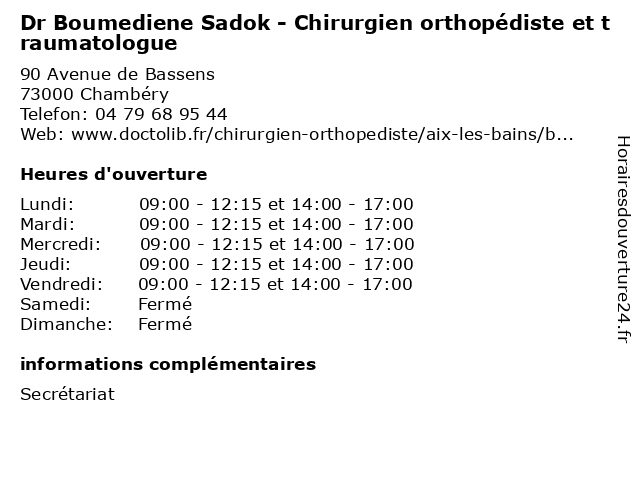 Dr Boumediene Sadok - Chirurgien orthopédiste et traumatologue

90 Avenue de Bassens
73000 Chambéry
Telefon: 04 79 68 95 44
Web: www.doctolib.fr/chirurgien-orthopediste/aix-les-bains/b...

Heures d'ouverture

| | |
|---|---|
| Lundi: | 09:00 - 12:15 et 14:00 - 17:00 |
| Mardi: | 09:00 - 12:15 et 14:00 - 17:00 |
| Mercredi: | 09:00 - 12:15 et 14:00 - 17:00 |
| Jeudi: | 09:00 - 12:15 et 14:00 - 17:00 |
| Vendredi: | 09:00 - 12:15 et 14:00 - 17:00 |
| Samedi: | Fermé |
| Dimanche: | Fermé |

informations complémentaires

Secrétariat

Horairesdouverture24.fr